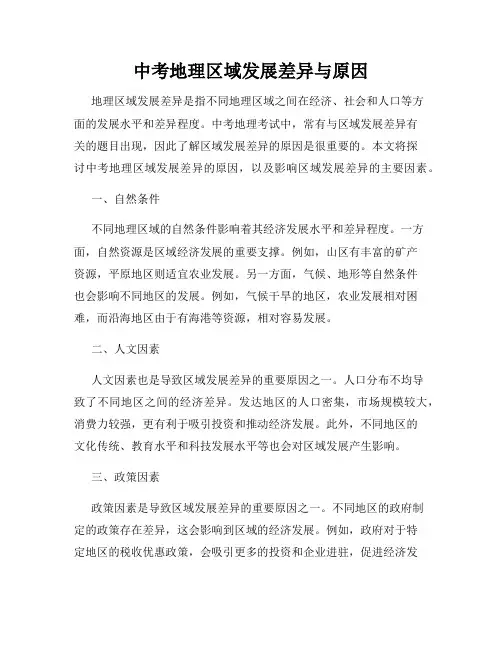 中考地理区域发展差异与原因

地理区域发展差异是指不同地理区域之间在经济、社会和人口等方面的发展水平和差异程度。中考地理考试中，常有与区域发展差异有关的题目出现，因此了解区域发展差异的原因是很重要的。本文将探讨中考地理区域发展差异的原因，以及影响区域发展差异的主要因素。

一、自然条件

不同地理区域的自然条件影响着其经济发展水平和差异程度。一方面，自然资源是区域经济发展的重要支撑。例如，山区有丰富的矿产资源，平原地区则适宜农业发展。另一方面，气候、地形等自然条件也会影响不同地区的发展。例如，气候干旱的地区，农业发展相对困难，而沿海地区由于有海港等资源，相对容易发展。

二、人文因素

人文因素也是导致区域发展差异的重要原因之一。人口分布不均导致了不同地区之间的经济差异。发达地区的人口密集，市场规模较大，消费力较强，更有利于吸引投资和推动经济发展。此外，不同地区的文化传统、教育水平和科技发展水平等也会对区域发展产生影响。

三、政策因素

政策因素是导致区域发展差异的重要原因之一。不同地区的政府制定的政策存在差异，这会影响到区域的经济发展。例如，政府对于特定地区的税收优惠政策，会吸引更多的投资和企业进驻，促进经济发